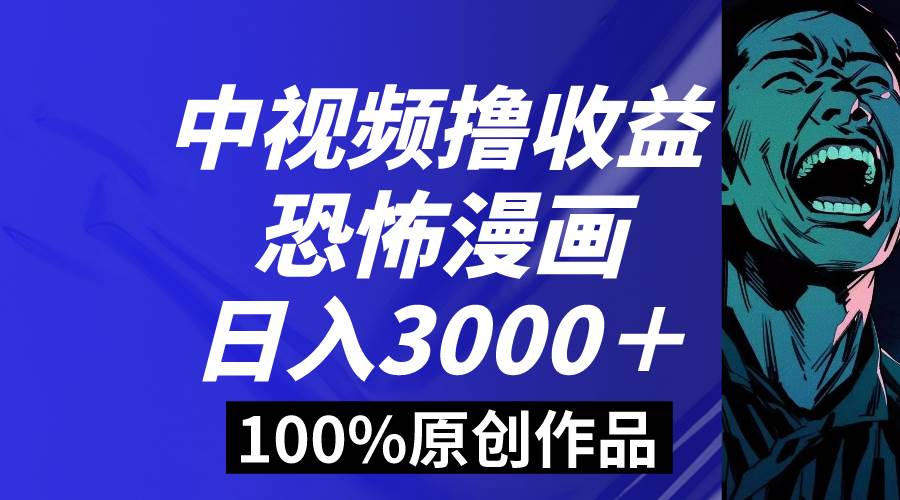 中视频撸收益
恐怖漫画
日入3000＋
100%原创作品